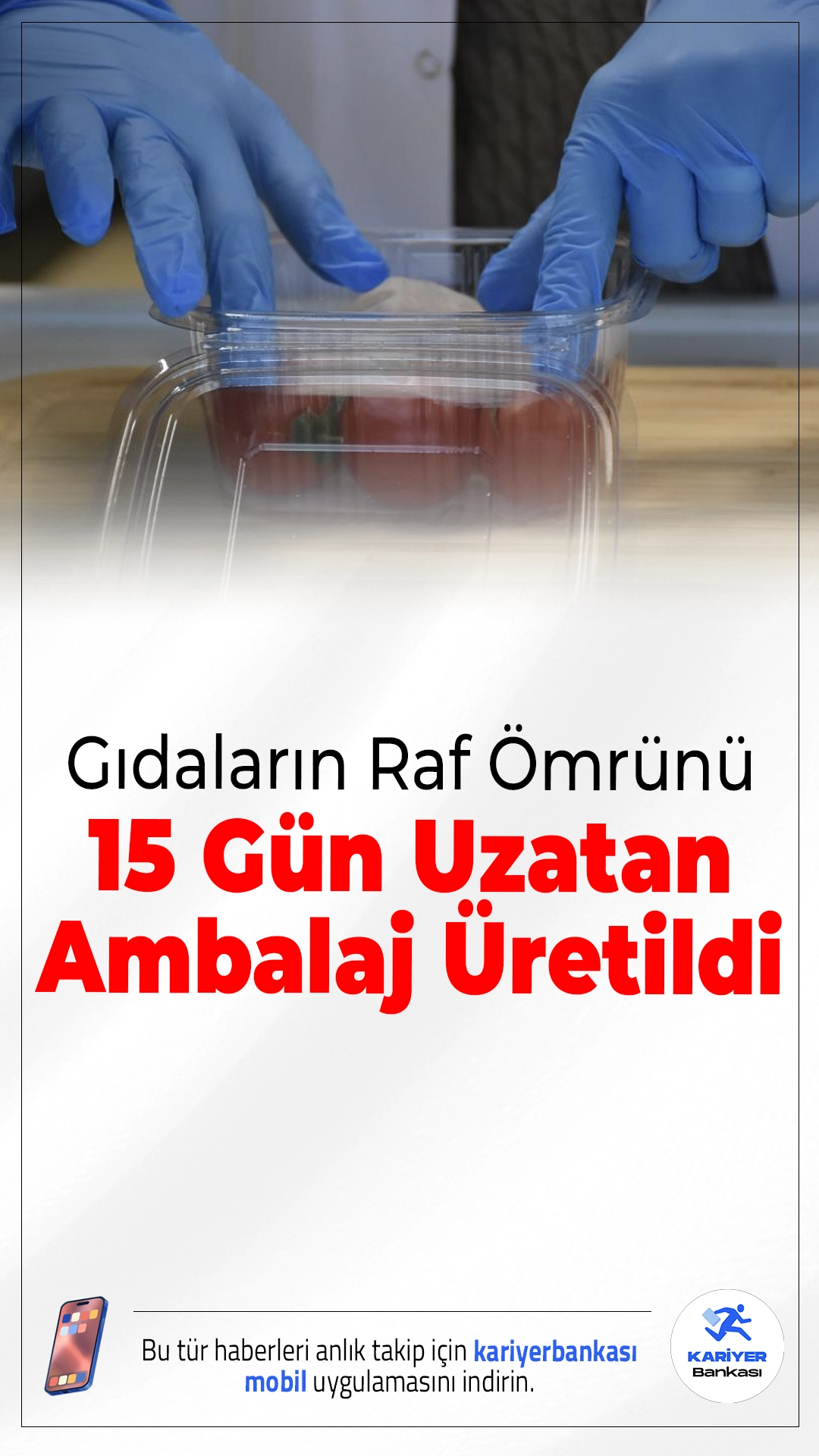 Gıdaların Raf Ömrünü
15 Gün Uzatan Ambalaj Üretildi

Bu tür haberleri anlık takip için kariyerbankası mobil uygulamasını indirin.

KARİYER Bankası